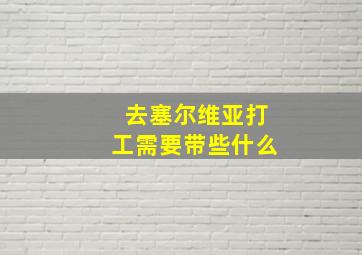 去塞尔维亚打工需要带些什么